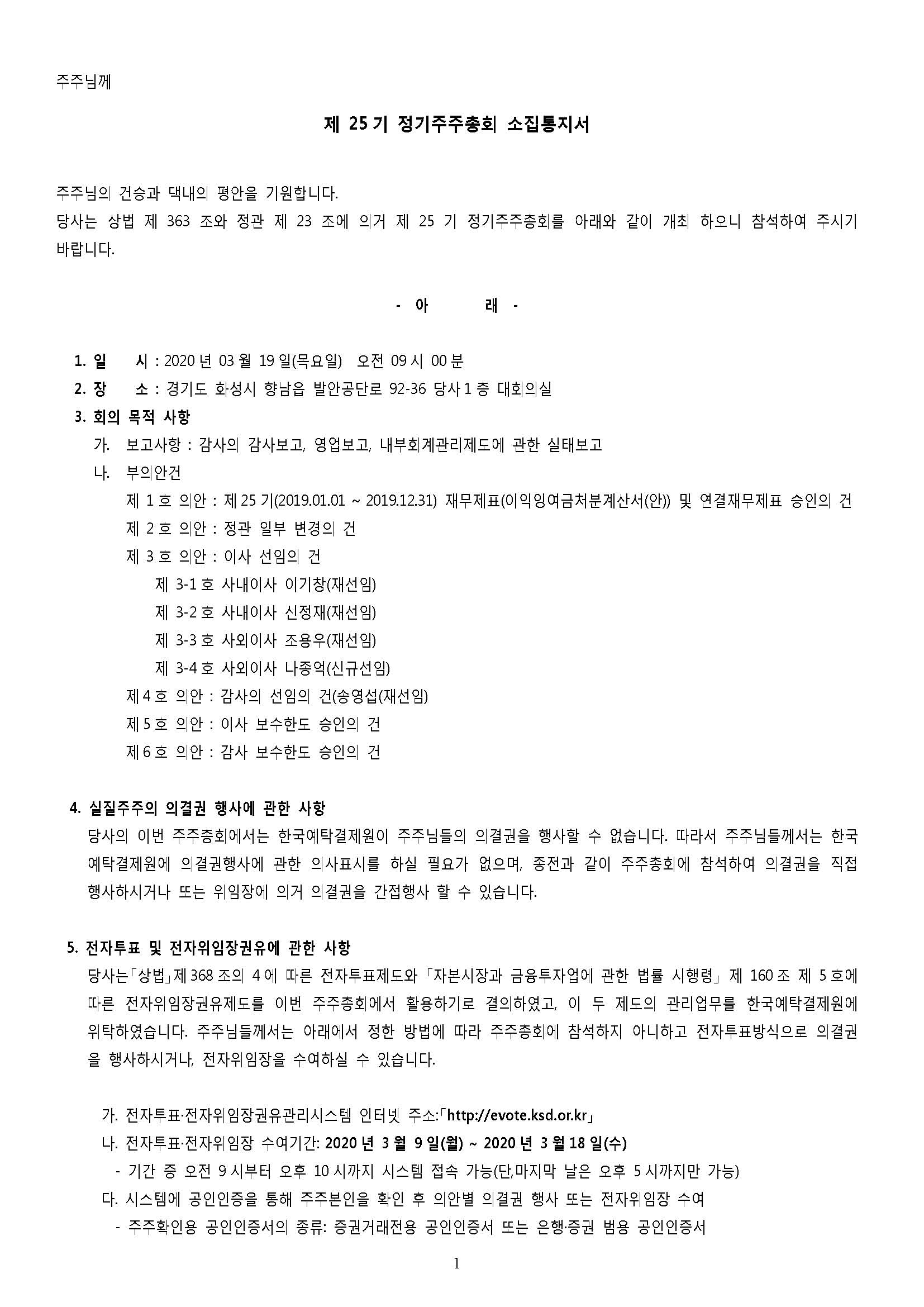 주주님께

제 25 기 정기주주총회 소집통지서

주주님의 건승과 댁내의 평안을 기원합니다.
당사는 상법 제 363 조와 정관 제 23 조에 의거 제 25 기 정기주주총회를 아래와 같이 개최 하오니 참석하여 주시기 바랍니다.

- 아 래 -

1. 일 시 : 2020 년 03 월 19 일(목요일) 오전 09 시 00 분
2. 장 소 : 경기도 화성시 향남읍 발안공단로 92-36 당사 1 층 대회의실
3. 회의 목적 사항
가. 보고사항 : 감사의 감사보고, 영업보고, 내부회계관리제도에 관한 실태보고
나. 부의안건
제 1 호 의안 : 제 25 기(2019.01.01 ~ 2019.12.31) 재무제표(이익잉여금처분계산서(안)) 및 연결재무제표 승인의 건
제 2 호 의안 : 정관 일부 변경의 건
제 3 호 의안 : 이사 선임의 건
제 3-1 호 사내이사 이기창(재선임)
제 3-2 호 사내이사 신정재(재선임)
제 3-3 호 사외이사 조용우(재선임)
제 3-4 호 사외이사 나종억(신규선임)
제 4 호 의안 : 감사의 선임의 건(송영섭(재선임)
제 5 호 의안 : 이사 보수한도 승인의 건
제 6 호 의안 : 감사 보수한도 승인의 건

4. 실질주주의 의결권 행사에 관한 사항
당사의 이번 주주총회에서는 한국예탁결제원이 주주님들의 의결권을 행사할 수 없습니다. 따라서 주주님들께서는 한국예탁결제원에 의결권행사에 관한 의사표시를 하실 필요가 없으며, 종전과 같이 주주총회에 참석하여 의결권을 직접 행사하시거나 또는 위임장에 의거 의결권을 간접행사 할 수 있습니다.

5. 전자투표 및 전자위임장권유에 관한 사항
당사는「상법」제 368 조의 4 에 따른 전자투표제도와 「자본시장과 금융투자업에 관한 법률 시행령」 제 160 조 제 5 호에 따른 전자위임장권유제도를 이번 주주총회에서 활용하기로 결의하였고, 이 두 제도의 관리업무를 한국예탁결제원에 위탁하였습니다. 주주님들께서는 아래에서 정한 방법에 따라 주주총회에 참석하지 아니하고 전자투표방식으로 의결권을 행사하시거나, 전자위임장을 수여하실 수 있습니다.

가. 전자투표·전자위임장권유관리시스템 인터넷 주소:「http://evote.ksd.or.kr」
나. 전자투표·전자위임장 수여기간: 2020 년 3 월 9 일(월) ~ 2020 년 3 월 18 일(수)
- 기간 중 오전 9 시부터 오후 10 시까지 시스템 접속 가능(단,마지막 날은 오후 5 시까지만 가능)
다. 시스템에 공인인증을 통해 주주본인을 확인 후 의안별 의결권 행사 또는 전자위임장 수여
- 주주확인용 공인인증서의 종류: 증권거래전용 공인인증서 또는 은행·증권 범용 공인인증서

1